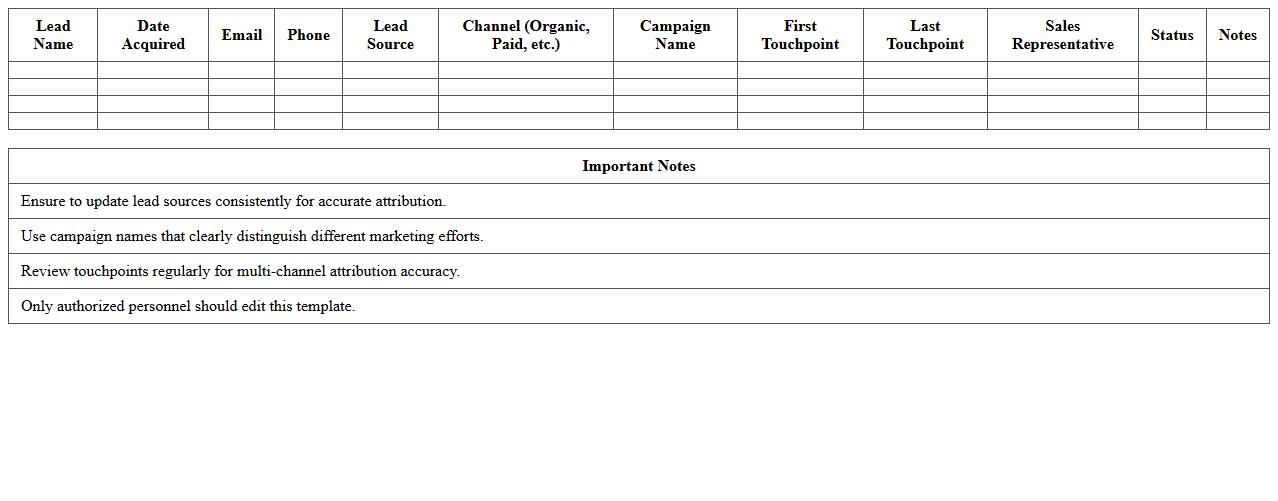 | Lead Name | Date Acquired | Email | Phone | Lead Source | Channel (Organic, Paid, etc.) | Campaign Name | First Touchpoint | Last Touchpoint | Sales Representative | Status | Notes |
|---|---|---|---|---|---|---|---|---|---|---|---|
| | | | | | | | | | | | |
| | | | | | | | | | | | |
| | | | | | | | | | | | |
| | | | | | | | | | | | |

| Important Notes |
|---|
| Ensure to update lead sources consistently for accurate attribution. |
| Use campaign names that clearly distinguish different marketing efforts. |
| Review touchpoints regularly for multi-channel attribution accuracy. |
| Only authorized personnel should edit this template. |